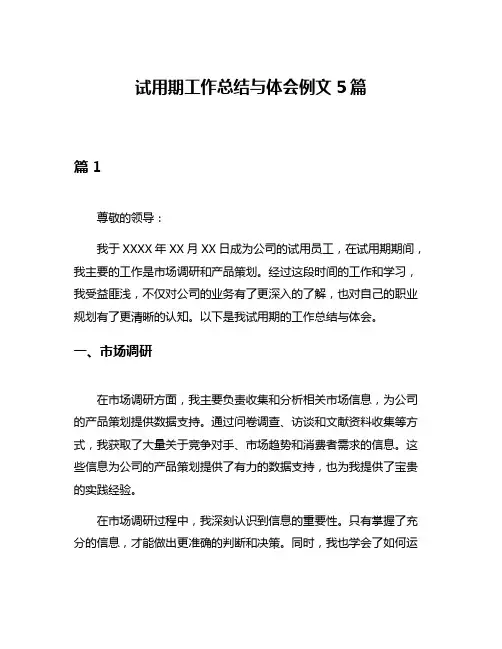 试用期工作总结与体会例文 5 篇

篇 1

尊敬的领导：

我于 XXXX 年 XX 月 XX 日成为公司的试用员工，在试用期期间，我主要的工作是市场调研和产品策划。经过这段时间的工作和学习，我受益匪浅，不仅对公司的业务有了更深入的了解，也对自己的职业规划有了更清晰的认知。以下是我试用期的工作总结与体会。

一、市场调研

在市场调研方面，我主要负责收集和分析相关市场信息，为公司的产品策划提供数据支持。通过问卷调查、访谈和文献资料收集等方式，我获取了大量关于竞争对手、市场趋势和消费者需求的信息。这些信息为公司的产品策划提供了有力的数据支持，也为我提供了宝贵的实践经验。

在市场调研过程中，我深刻认识到信息的重要性。只有掌握了充分的信息，才能做出更准确的判断和决策。同时，我也学会了如何运